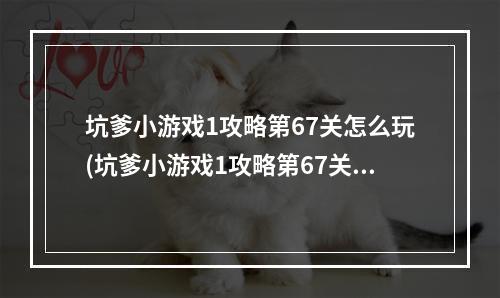 love

坑爹小游戏1攻略第67关怎么玩(坑爹小游戏1攻略第67关...